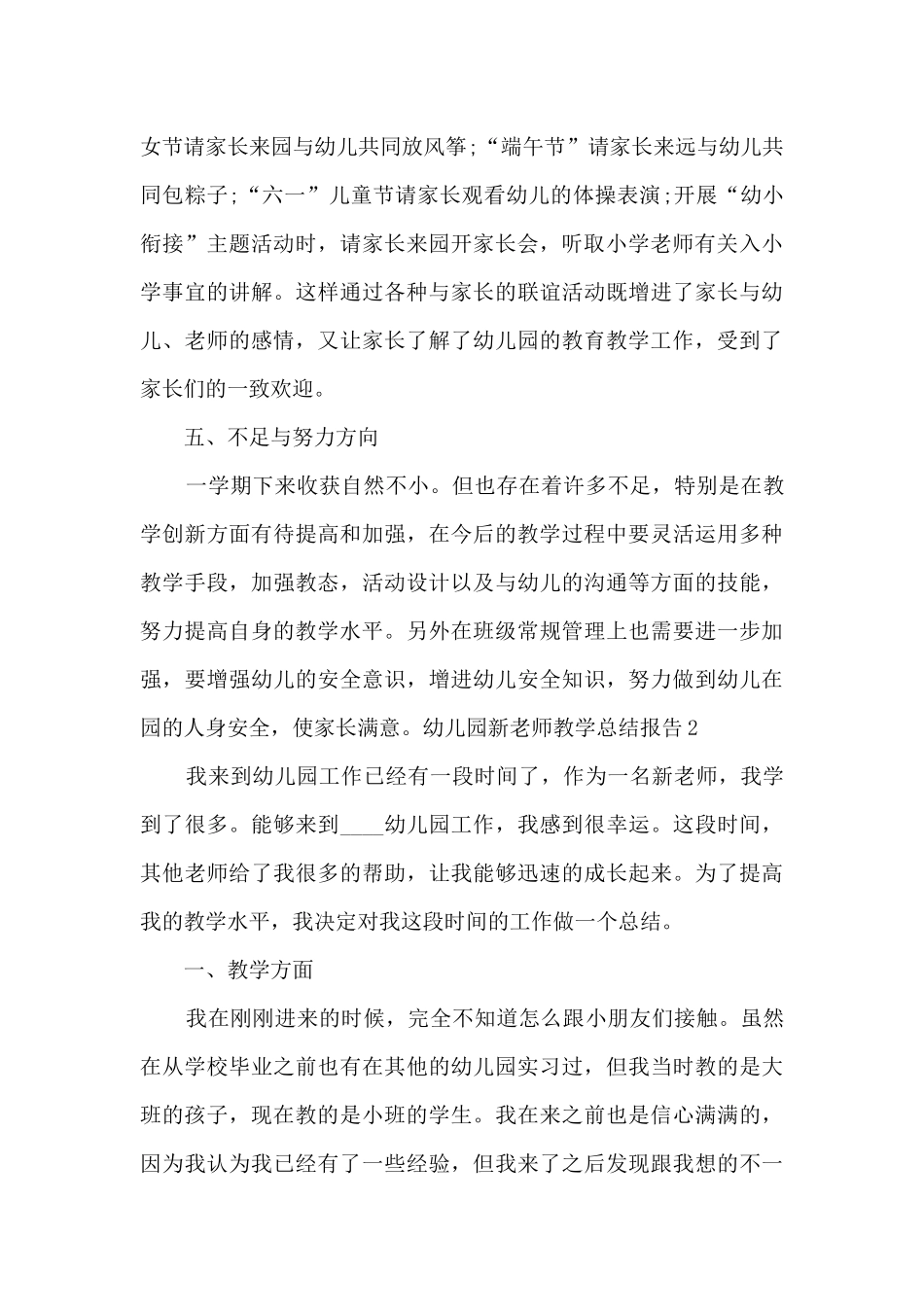 女节请家长来园与幼儿共同放风筝;“端午节”请家长来远与幼儿共同包粽子;“六一”儿童节请家长观看幼儿的体操表演;开展“幼小衔接”主题活动时，请家长来园开家长会，听取小学老师有关入小学事宜的讲解。这样通过各种与家长的联谊活动既增进了家长与幼儿、老师的感情，又让家长了解了幼儿园的教育教学工作，受到了家长们的一致欢迎。

五、不足与努力方向

一学期下来收获自然不小。但也存在着许多不足，特别是在教学创新方面有待提高和加强，在今后的教学过程中要灵活运用多种教学手段，加强教态，活动设计以及与幼儿的沟通等方面的技能，努力提高自身的教学水平。另外在班级常规管理上也需要进一步加强，要增强幼儿的安全意识，增进幼儿安全知识，努力做到幼儿在园的人身安全，使家长满意。幼儿园新老师教学总结报告2

我来到幼儿园工作已经有一段时间了，作为一名新老师，我学到了很多。能够来到____幼儿园工作，我感到很幸运。这段时间，其他老师给了我很多的帮助，让我能够迅速的成长起来。为了提高我的教学水平，我决定对我这段时间的工作做一个总结。

一、教学方面

我在刚刚进来的时候，完全不知道怎么跟小朋友们接触。虽然在从学校毕业之前也有在其他的幼儿园实习过，但我当时教的是大班的孩子，现在教的是小班的学生。我在来之前也是信心满满的，因为我认为我已经有了一些经验，但我来了之后发现跟我想的不一